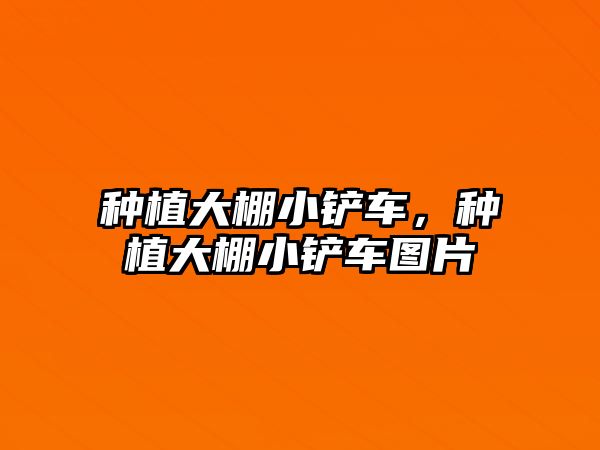 种植大棚小铲车，种植大棚小铲车图片